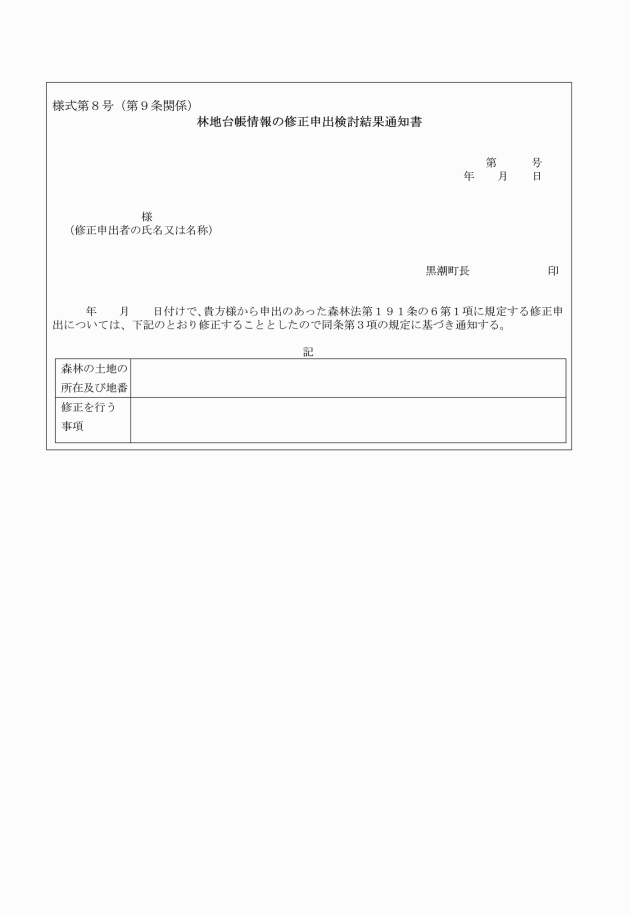 様式第８号（第９条関係）

林地台帳情報の修正申出検討結果通知書

第　　号
年　　月　　日

様
（修正申出者の氏名又は名称）

黒潮町長　　　　　　印

年　　月　　日付けで、貴方様から申出のあった森林法第１９１条の６第１項に規定する修正申出については、下記のとおり修正することとしたので同条第３項の規定に基づき通知する。

記

| 森林の土地の所在及び地番 | |
|---|---|
| 修正を行う事項 | |